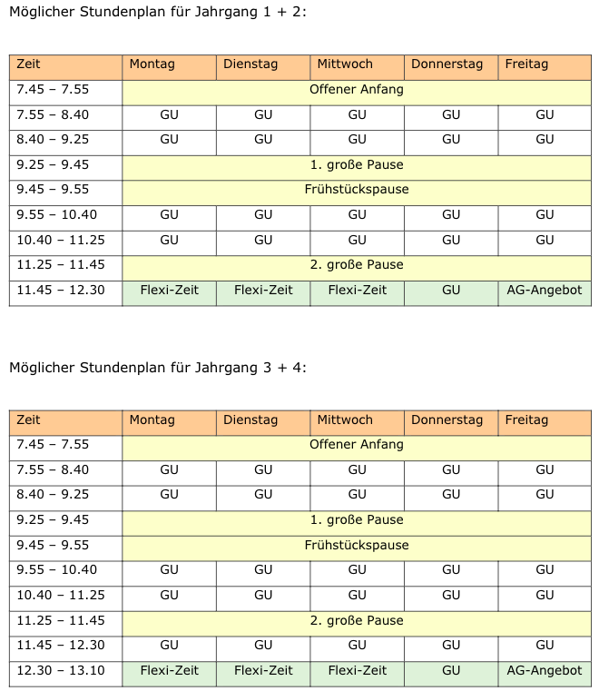 Möglicher Stundenplan für Jahrgang 1 + 2:

| Zeit | Montag | Dienstag | Mittwoch | Donnerstag | Freitag |
|---|---|---|---|---|---|
| 7.45 – 7.55 | Offener Anfang | | | | |
| 7.55 – 8.40 | GU | GU | GU | GU | GU |
| 8.40 – 9.25 | GU | GU | GU | GU | GU |
| 9.25 – 9.45 | 1. große Pause | | | | |
| 9.45 – 9.55 | Frühstückspause | | | | |
| 9.55 – 10.40 | GU | GU | GU | GU | GU |
| 10.40 – 11.25 | GU | GU | GU | GU | GU |
| 11.25 – 11.45 | 2. große Pause | | | | |
| 11.45 – 12.30 | Flexi-Zeit | Flexi-Zeit | Flexi-Zeit | GU | AG-Angebot |

Möglicher Stundenplan für Jahrgang 3 + 4:

| Zeit | Montag | Dienstag | Mittwoch | Donnerstag | Freitag |
|---|---|---|---|---|---|
| 7.45 – 7.55 | Offener Anfang | | | | |
| 7.55 – 8.40 | GU | GU | GU | GU | GU |
| 8.40 – 9.25 | GU | GU | GU | GU | GU |
| 9.25 – 9.45 | 1. große Pause | | | | |
| 9.45 – 9.55 | Frühstückspause | | | | |
| 9.55 – 10.40 | GU | GU | GU | GU | GU |
| 10.40 – 11.25 | GU | GU | GU | GU | GU |
| 11.25 – 11.45 | 2. große Pause | | | | |
| 11.45 – 12.30 | GU | GU | GU | GU | GU |
| 12.30 – 13.10 | Flexi-Zeit | Flexi-Zeit | Flexi-Zeit | GU | AG-Angebot |